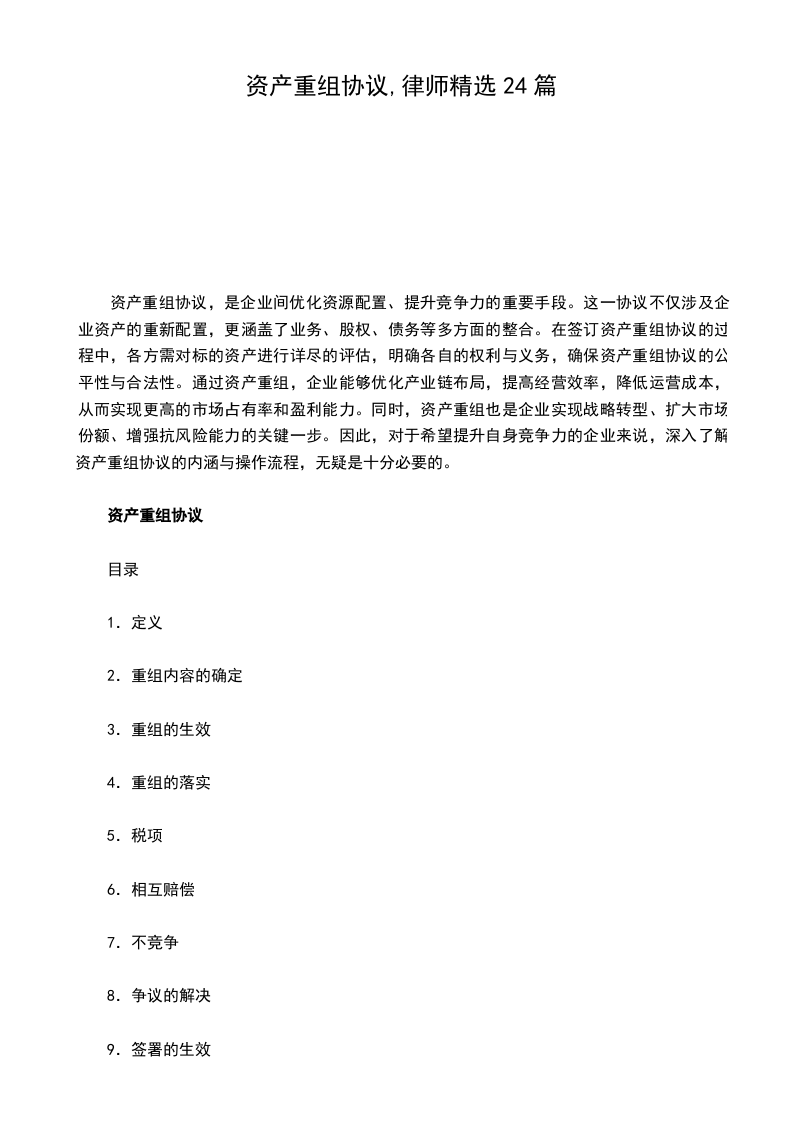 资产重组协议,律师精选24篇

资产重组协议，是企业间优化资源配置、提升竞争力的重要手段。这一协议不仅涉及企业资产的重新配置，更涵盖了业务、股权、债务等多方面的整合。在签订资产重组协议的过程中，各方需对标的资产进行详尽的评估，明确各自的权利与义务，确保资产重组协议的公平性与合法性。通过资产重组，企业能够优化产业链布局，提高经营效率，降低运营成本，从而实现更高的市场占有率和盈利能力。同时，资产重组也是企业实现战略转型、扩大市场份额、增强抗风险能力的关键一步。因此，对于希望提升自身竞争力的企业来说，深入了解资产重组协议的内涵与操作流程，无疑是十分必要的。

资产重组协议

目录

1．定义

2．重组内容的确定

3．重组的生效

4．重组的落实

5．税项

6．相互赔偿

7．不竞争

8．争议的解决

9．签署的生效